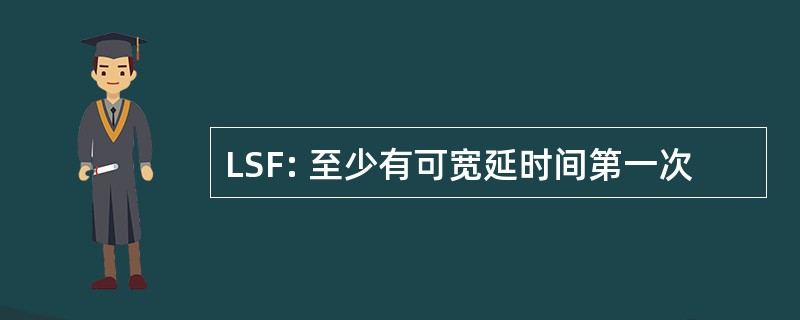 LSF: 至少有可宽延时间第一次